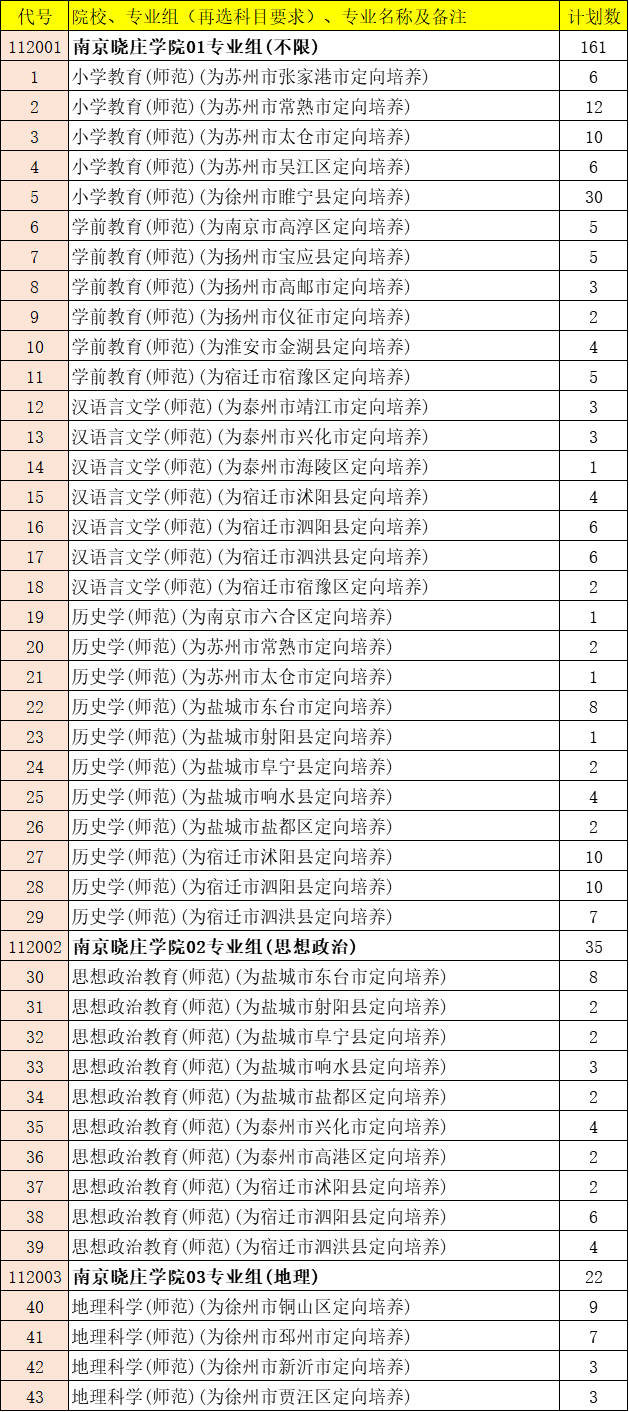 | 代号 | 院校、专业组（再选科目要求）、专业名称及备注 | 计划数 |
|---|---|---|
| 112001 | 南京晓庄学院01专业组(不限) | 161 |
| 1 | 小学教育(师范)(为苏州市张家港市定向培养) | 6 |
| 2 | 小学教育(师范)(为苏州市常熟市定向培养) | 12 |
| 3 | 小学教育(师范)(为苏州市太仓市定向培养) | 10 |
| 4 | 小学教育(师范)(为苏州市吴江区定向培养) | 6 |
| 5 | 小学教育(师范)(为徐州市睢宁县定向培养) | 30 |
| 6 | 学前教育(师范)(为南京市高淳区定向培养) | 5 |
| 7 | 学前教育(师范)(为扬州市宝应县定向培养) | 5 |
| 8 | 学前教育(师范)(为扬州市高邮市定向培养) | 3 |
| 9 | 学前教育(师范)(为扬州市仪征市定向培养) | 2 |
| 10 | 学前教育(师范)(为淮安市金湖县定向培养) | 4 |
| 11 | 学前教育(师范)(为宿迁市宿豫区定向培养) | 5 |
| 12 | 汉语言文学(师范)(为泰州市靖江市定向培养) | 3 |
| 13 | 汉语言文学(师范)(为泰州市兴化市定向培养) | 3 |
| 14 | 汉语言文学(师范)(为泰州市海陵区定向培养) | 1 |
| 15 | 汉语言文学(师范)(为宿迁市沭阳县定向培养) | 4 |
| 16 | 汉语言文学(师范)(为宿迁市泗阳县定向培养) | 6 |
| 17 | 汉语言文学(师范)(为宿迁市泗洪县定向培养) | 6 |
| 18 | 汉语言文学(师范)(为宿迁市宿豫区定向培养) | 2 |
| 19 | 历史学(师范)(为南京市六合区定向培养) | 1 |
| 20 | 历史学(师范)(为苏州市常熟市定向培养) | 2 |
| 21 | 历史学(师范)(为苏州市太仓市定向培养) | 1 |
| 22 | 历史学(师范)(为盐城市东台市定向培养) | 8 |
| 23 | 历史学(师范)(为盐城市射阳县定向培养) | 1 |
| 24 | 历史学(师范)(为盐城市阜宁县定向培养) | 2 |
| 25 | 历史学(师范)(为盐城市响水县定向培养) | 4 |
| 26 | 历史学(师范)(为盐城市盐都区定向培养) | 2 |
| 27 | 历史学(师范)(为宿迁市沭阳县定向培养) | 10 |
| 28 | 历史学(师范)(为宿迁市泗阳县定向培养) | 10 |
| 29 | 历史学(师范)(为宿迁市泗洪县定向培养) | 7 |
| 112002 | 南京晓庄学院02专业组(思想政治) | 35 |
| 30 | 思想政治教育(师范)(为盐城市东台市定向培养) | 8 |
| 31 | 思想政治教育(师范)(为盐城市射阳县定向培养) | 2 |
| 32 | 思想政治教育(师范)(为盐城市阜宁县定向培养) | 2 |
| 33 | 思想政治教育(师范)(为盐城市响水县定向培养) | 3 |
| 34 | 思想政治教育(师范)(为盐城市盐都区定向培养) | 2 |
| 35 | 思想政治教育(师范)(为泰州市兴化市定向培养) | 4 |
| 36 | 思想政治教育(师范)(为泰州市高港区定向培养) | 2 |
| 37 | 思想政治教育(师范)(为宿迁市沭阳县定向培养) | 2 |
| 38 | 思想政治教育(师范)(为宿迁市泗阳县定向培养) | 6 |
| 39 | 思想政治教育(师范)(为宿迁市泗洪县定向培养) | 4 |
| 112003 | 南京晓庄学院03专业组(地理) | 22 |
| 40 | 地理科学(师范)(为徐州市铜山区定向培养) | 9 |
| 41 | 地理科学(师范)(为徐州市邳州市定向培养) | 7 |
| 42 | 地理科学(师范)(为徐州市新沂市定向培养) | 3 |
| 43 | 地理科学(师范)(为徐州市贾汪区定向培养) | 3 |